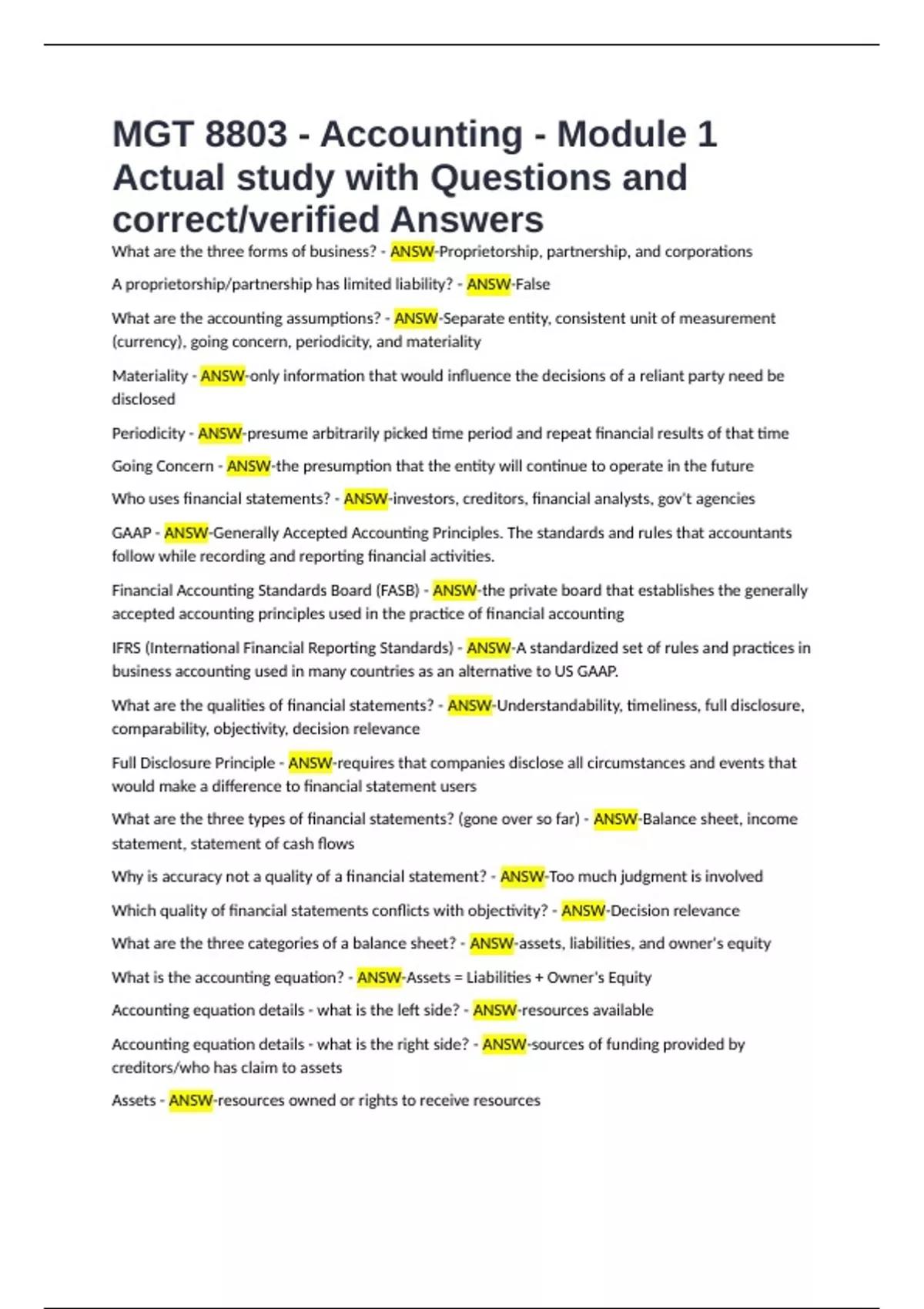 MGT 8803 - Accounting - Module 1 Actual study with Questions and correct/verified Answers

What are the three forms of business? - ANSW-Proprietorship, partnership, and corporations

A proprietorship/partnership has limited liability? - ANSW-False

What are the accounting assumptions? - ANSW-Separate entity, consistent unit of measurement (currency), going concern, periodicity, and materiality

Materiality - ANSW-only information that would influence the decisions of a reliant party need be disclosed

Periodicity - ANSW-presume arbitrarily picked time period and repeat financial results of that time

Going Concern - ANSW-the presumption that the entity will continue to operate in the future

Who uses financial statements? - ANSW-investors, creditors, financial analysts, gov't agencies

GAAP - ANSW-Generally Accepted Accounting Principles. The standards and rules that accountants follow while recording and reporting financial activities.

Financial Accounting Standards Board (FASB) - ANSW-the private board that establishes the generally accepted accounting principles used in the practice of financial accounting

IFRS (International Financial Reporting Standards) - ANSW-A standardized set of rules and practices in business accounting used in many countries as an alternative to US GAAP.

What are the qualities of financial statements? - ANSW-Understandability, timeliness, full disclosure, comparability, objectivity, decision relevance

Full Disclosure Principle - ANSW-requires that companies disclose all circumstances and events that would make a difference to financial statement users

What are the three types of financial statements? (gone over so far) - ANSW-Balance sheet, income statement, statement of cash flows

Why is accuracy not a quality of a financial statement? - ANSW-Too much judgment is involved

Which quality of financial statements conflicts with objectivity? - ANSW-Decision relevance

What are the three categories of a balance sheet? - ANSW-assets, liabilities, and owner's equity

What is the accounting equation? - ANSW-Assets = Liabilities + Owner's Equity

Accounting equation details - what is the left side? - ANSW-resources available

Accounting equation details - what is the right side? - ANSW-sources of funding provided by creditors/who has claim to assets

Assets - ANSW-resources owned or rights to receive resources